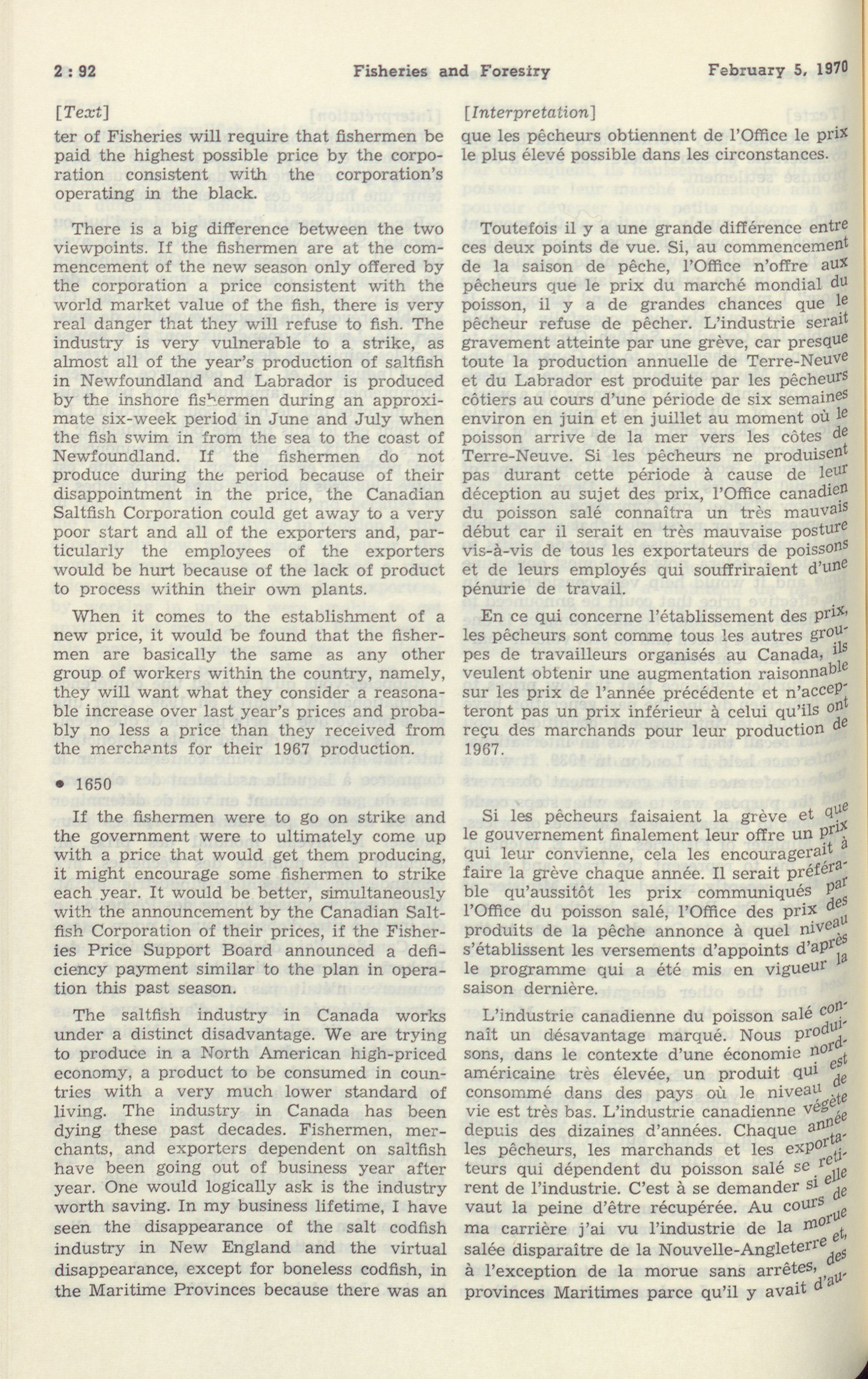 2 : 92 Fisheries and Forestry February 5, 1970

[Text]

ter of Fisheries will require that fishermen be paid the highest possible price by the corporation consistent with the corporation's operating in the black.

There is a big difference between the two viewpoints. If the fishermen are at the commencement of the new season only offered by the corporation a price consistent with the world market value of the fish, there is very real danger that they will refuse to fish. The industry is very vulnerable to a strike, as almost all of the year's production of saltfish in Newfoundland and Labrador is produced by the inshore fishermen during an approximate six-week period in June and July when the fish swim in from the sea to the coast of Newfoundland. If the fishermen do not produce during the period because of their disappointment in the price, the Canadian Saltfish Corporation could get away to a very poor start and all of the exporters and, particularly the employees of the exporters would be hurt because of the lack of product to process within their own plants.

When it comes to the establishment of a new price, it would be found that the fishermen are basically the same as any other group of workers within the country, namely, they will want what they consider a reasonable increase over last year's prices and probably no less a price than they received from the merchants for their 1967 production.

• 1650

If the fishermen were to go on strike and the government were to ultimately come up with a price that would get them producing, it might encourage some fishermen to strike each year. It would be better, simultaneously with the announcement by the Canadian Saltfish Corporation of their prices, if the Fisheries Price Support Board announced a deficiency payment similar to the plan in operation this past season.

The saltfish industry in Canada works under a distinct disadvantage. We are trying to produce in a North American high-priced economy, a product to be consumed in countries with a very much lower standard of living. The industry in Canada has been dying these past decades. Fishermen, merchants, and exporters dependent on saltfish have been going out of business year after year. One would logically ask is the industry worth saving. In my business lifetime, I have seen the disappearance of the salt codfish industry in New England and the virtual disappearance, except for boneless codfish, in the Maritime Provinces because there was an

[Interpretation]

que les pêcheurs obtiennent de l'Office le prix le plus élevé possible dans les circonstances.

Toutefois il y a une grande différence entre ces deux points de vue. Si, au commencement de la saison de pêche, l'Office n'offre aux pêcheurs que le prix du marché mondial du poisson, il y a de grandes chances que le pêcheur refuse de pêcher. L'industrie serait gravement atteinte par une grève, car presque toute la production annuelle de Terre-Neuve et du Labrador est produite par les pêcheurs côtiers au cours d'une période de six semaines environ en juin et en juillet au moment où le poisson arrive de la mer vers les côtes de Terre-Neuve. Si les pêcheurs ne produisent pas durant cette période à cause de leur déception au sujet des prix, l'Office canadien du poisson salé connaîtra un très mauvais début car il serait en très mauvaise posture vis-à-vis de tous les exportateurs de poissons et de leurs employés qui souffriraient d'une pénurie de travail.

En ce qui concerne l'établissement des prix, les pêcheurs sont comme tous les autres groupes de travailleurs organisés au Canada, ils veulent obtenir une augmentation raisonnable sur les prix de l'année précédente et n'accepteront pas un prix inférieur à celui qu'ils ont reçu des marchands pour leur production de 1967.

Si les pêcheurs faisaient la grève et que le gouvernement finalement leur offre un prix qui leur convienne, cela les encouragerait à faire la grève chaque année. Il serait préférable qu'aussitôt les prix communiqués par l'Office du poisson salé, l'Office des prix des produits de la pêche annonce à quel niveau s'établissent les versements d'appoints d'après le programme qui a été mis en vigueur la saison dernière.

L'industrie canadienne du poisson salé connaît un désavantage marqué. Nous produisons, dans le contexte d'une économie nord-américaine très élevée, un produit qui est consommé dans des pays où le niveau de vie est très bas. L'industrie canadienne végète depuis des dizaines d'années. Chaque année les pêcheurs, les marchands et les exportateurs qui dépendent du poisson salé se retirent de l'industrie. C'est à se demander si elle vaut la peine d'être récupérée. Au cours de ma carrière j'ai vu l'industrie de la morue salée disparaître de la Nouvelle-Angleterre et, à l'exception de la morue sans arrêtes, des provinces Maritimes parce qu'il y avait d'au-